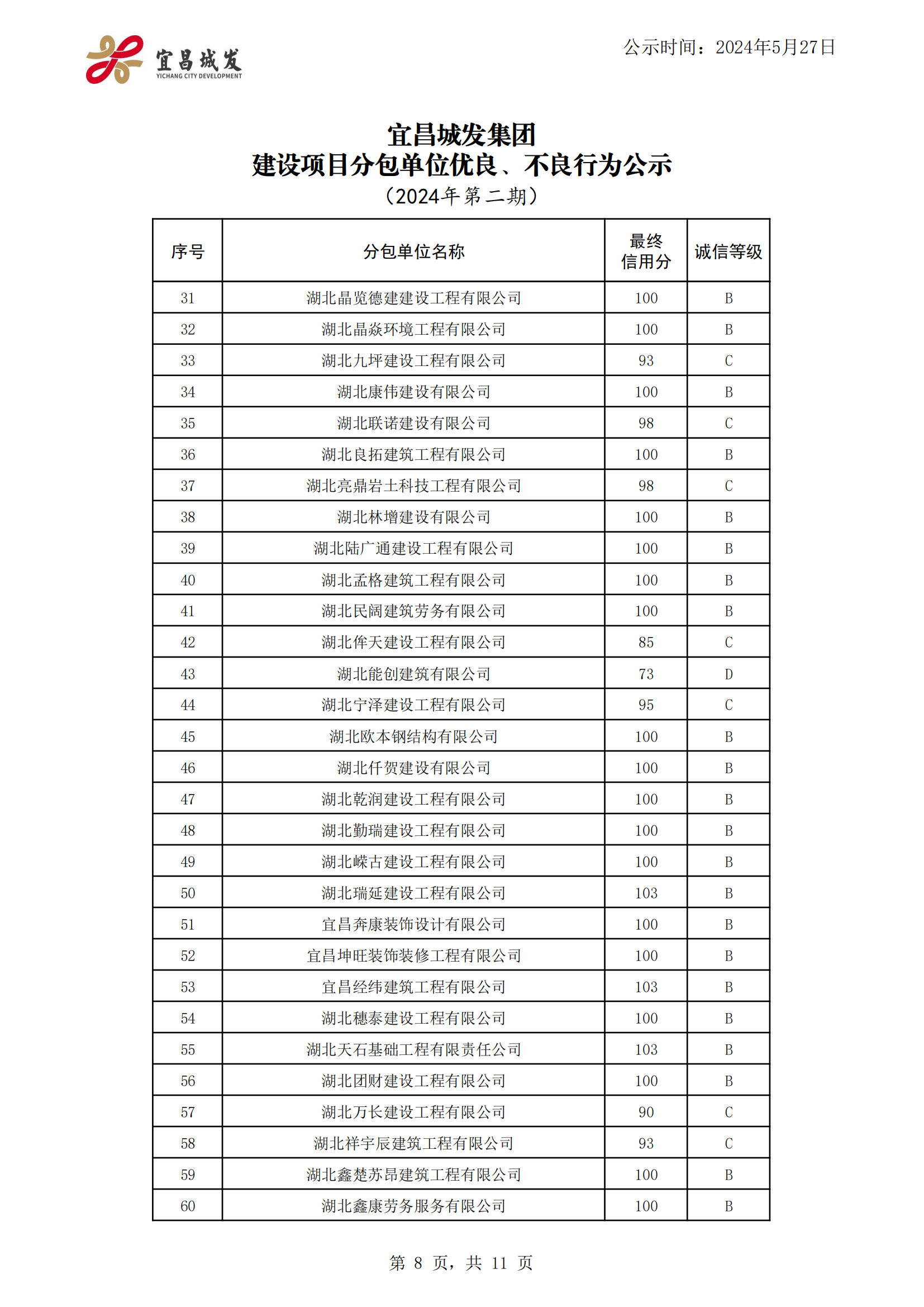 宜昌城发
YICHANG CITY DEVELOPMENT

公示时间：2024年5月27日

宜昌城发集团
建设项目分包单位优良、不良行为公示
（2024年第二期）

| 序号 | 分包单位名称 | 最终信用分 | 诚信等级 |
|---|---|---|---|
| 31 | 湖北晶览德建建设工程有限公司 | 100 | B |
| 32 | 湖北晶焱环境工程有限公司 | 100 | B |
| 33 | 湖北九坪建设工程有限公司 | 93 | C |
| 34 | 湖北康伟建设有限公司 | 100 | B |
| 35 | 湖北联诺建设有限公司 | 98 | C |
| 36 | 湖北良拓建筑工程有限公司 | 100 | B |
| 37 | 湖北亮鼎岩土科技工程有限公司 | 98 | C |
| 38 | 湖北林增建设有限公司 | 100 | B |
| 39 | 湖北陆广通建设工程有限公司 | 100 | B |
| 40 | 湖北孟格建筑工程有限公司 | 100 | B |
| 41 | 湖北民阔建筑劳务有限公司 | 100 | B |
| 42 | 湖北侔天建设工程有限公司 | 85 | C |
| 43 | 湖北能创建筑有限公司 | 73 | D |
| 44 | 湖北宁泽建设工程有限公司 | 95 | C |
| 45 | 湖北欧本钢结构有限公司 | 100 | B |
| 46 | 湖北仟贺建设有限公司 | 100 | B |
| 47 | 湖北乾润建设工程有限公司 | 100 | B |
| 48 | 湖北勤瑞建设工程有限公司 | 100 | B |
| 49 | 湖北嵘古建设工程有限公司 | 100 | B |
| 50 | 湖北瑞延建设工程有限公司 | 103 | B |
| 51 | 宜昌奔康装饰设计有限公司 | 100 | B |
| 52 | 宜昌坤旺装饰装修工程有限公司 | 100 | B |
| 53 | 宜昌经纬建筑工程有限公司 | 103 | B |
| 54 | 湖北穗泰建设工程有限公司 | 100 | B |
| 55 | 湖北天石基础工程有限责任公司 | 103 | B |
| 56 | 湖北团财建设工程有限公司 | 100 | B |
| 57 | 湖北万长建设工程有限公司 | 90 | C |
| 58 | 湖北祥宇辰建筑工程有限公司 | 93 | C |
| 59 | 湖北鑫楚苏昂建筑工程有限公司 | 100 | B |
| 60 | 湖北鑫康劳务服务有限公司 | 100 | B |

第 8 页，共 11 页